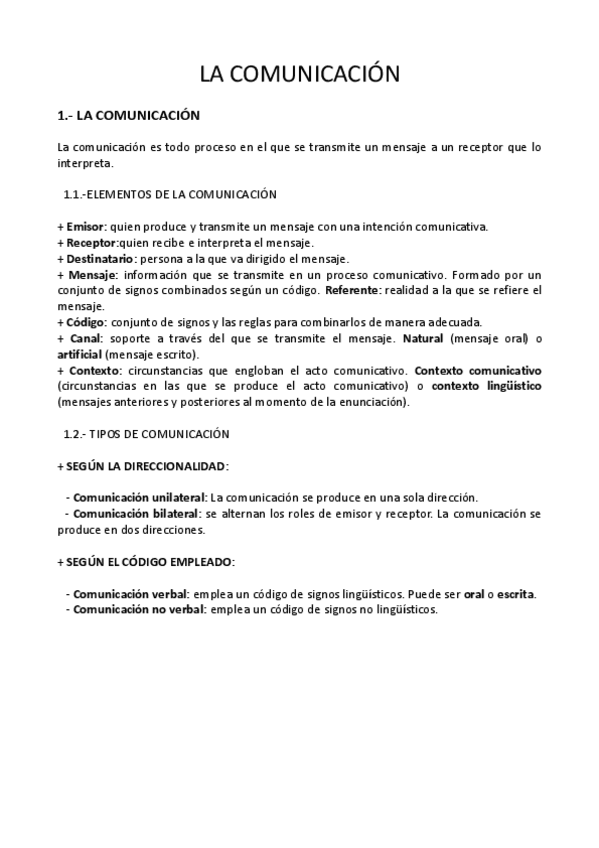 LA COMUNICACIÓN

1.- LA COMUNICACIÓN

La comunicación es todo proceso en el que se transmite un mensaje a un receptor que lo interpreta.

1.1.-ELEMENTOS DE LA COMUNICACIÓN

+ Emisor: quien produce y transmite un mensaje con una intención comunicativa.
+ Receptor:quien recibe e interpreta el mensaje.
+ Destinatario: persona a la que va dirigido el mensaje.
+ Mensaje: información que se transmite en un proceso comunicativo. Formado por un conjunto de signos combinados según un código. Referente: realidad a la que se refiere el mensaje.
+ Código: conjunto de signos y las reglas para combinarlos de manera adecuada.
+ Canal: soporte a través del que se transmite el mensaje. Natural (mensaje oral) o artificial (mensaje escrito).
+ Contexto: circunstancias que engloban el acto comunicativo. Contexto comunicativo (circunstancias en las que se produce el acto comunicativo) o contexto lingüístico (mensajes anteriores y posteriores al momento de la enunciación).

1.2.- TIPOS DE COMUNICACIÓN

+ SEGÚN LA DIRECCIONALIDAD:

- Comunicación unilateral: La comunicación se produce en una sola dirección.
- Comunicación bilateral: se alternan los roles de emisor y receptor. La comunicación se produce en dos direcciones.

+ SEGÚN EL CÓDIGO EMPLEADO:

- Comunicación verbal: emplea un código de signos lingüísticos. Puede ser oral o escrita.
- Comunicación no verbal: emplea un código de signos no lingüísticos.